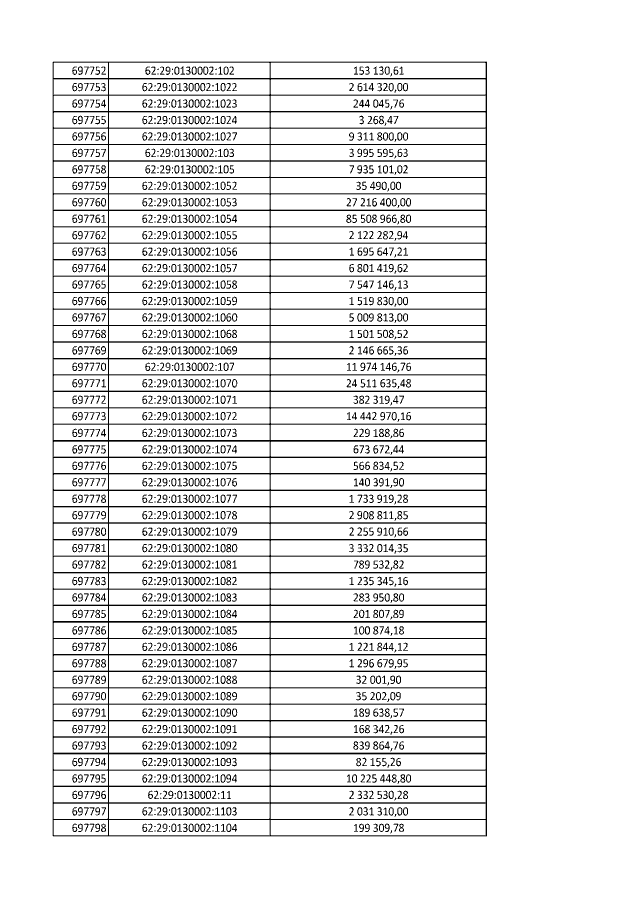 | 697752 | 62:29:0130002:102 | 153 130,61 |
|---|---|---|
| 697753 | 62:29:0130002:1022 | 2 614 320,00 |
| 697754 | 62:29:0130002:1023 | 244 045,76 |
| 697755 | 62:29:0130002:1024 | 3 268,47 |
| 697756 | 62:29:0130002:1027 | 9 311 800,00 |
| 697757 | 62:29:0130002:103 | 3 995 595,63 |
| 697758 | 62:29:0130002:105 | 7 935 101,02 |
| 697759 | 62:29:0130002:1052 | 35 490,00 |
| 697760 | 62:29:0130002:1053 | 27 216 400,00 |
| 697761 | 62:29:0130002:1054 | 85 508 966,80 |
| 697762 | 62:29:0130002:1055 | 2 122 282,94 |
| 697763 | 62:29:0130002:1056 | 1 695 647,21 |
| 697764 | 62:29:0130002:1057 | 6 801 419,62 |
| 697765 | 62:29:0130002:1058 | 7 547 146,13 |
| 697766 | 62:29:0130002:1059 | 1 519 830,00 |
| 697767 | 62:29:0130002:1060 | 5 009 813,00 |
| 697768 | 62:29:0130002:1068 | 1 501 508,52 |
| 697769 | 62:29:0130002:1069 | 2 146 665,36 |
| 697770 | 62:29:0130002:107 | 11 974 146,76 |
| 697771 | 62:29:0130002:1070 | 24 511 635,48 |
| 697772 | 62:29:0130002:1071 | 382 319,47 |
| 697773 | 62:29:0130002:1072 | 14 442 970,16 |
| 697774 | 62:29:0130002:1073 | 229 188,86 |
| 697775 | 62:29:0130002:1074 | 673 672,44 |
| 697776 | 62:29:0130002:1075 | 566 834,52 |
| 697777 | 62:29:0130002:1076 | 140 391,90 |
| 697778 | 62:29:0130002:1077 | 1 733 919,28 |
| 697779 | 62:29:0130002:1078 | 2 908 811,85 |
| 697780 | 62:29:0130002:1079 | 2 255 910,66 |
| 697781 | 62:29:0130002:1080 | 3 332 014,35 |
| 697782 | 62:29:0130002:1081 | 789 532,82 |
| 697783 | 62:29:0130002:1082 | 1 235 345,16 |
| 697784 | 62:29:0130002:1083 | 283 950,80 |
| 697785 | 62:29:0130002:1084 | 201 807,89 |
| 697786 | 62:29:0130002:1085 | 100 874,18 |
| 697787 | 62:29:0130002:1086 | 1 221 844,12 |
| 697788 | 62:29:0130002:1087 | 1 296 679,95 |
| 697789 | 62:29:0130002:1088 | 32 001,90 |
| 697790 | 62:29:0130002:1089 | 35 202,09 |
| 697791 | 62:29:0130002:1090 | 189 638,57 |
| 697792 | 62:29:0130002:1091 | 168 342,26 |
| 697793 | 62:29:0130002:1092 | 839 864,76 |
| 697794 | 62:29:0130002:1093 | 82 155,26 |
| 697795 | 62:29:0130002:1094 | 10 225 448,80 |
| 697796 | 62:29:0130002:11 | 2 332 530,28 |
| 697797 | 62:29:0130002:1103 | 2 031 310,00 |
| 697798 | 62:29:0130002:1104 | 199 309,78 |